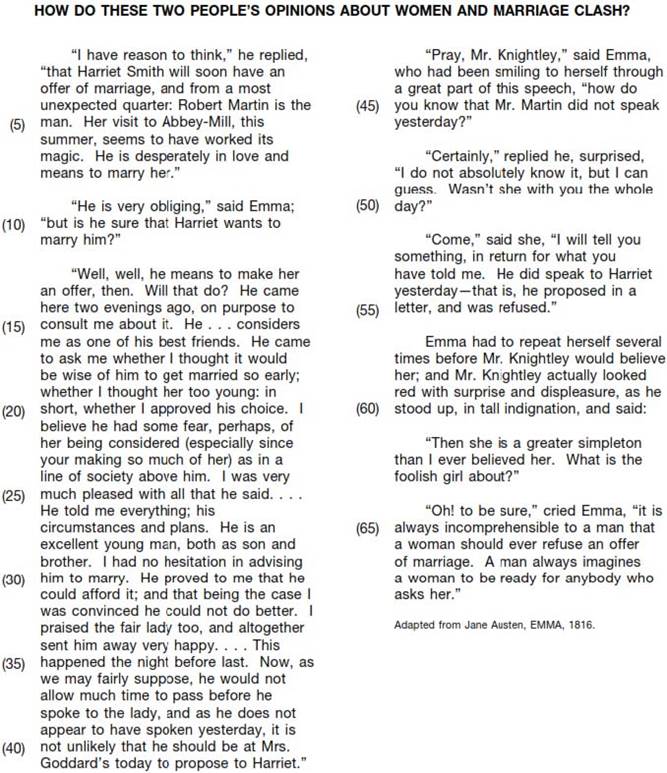 HOW DO THESE TWO PEOPLE'S OPINIONS ABOUT WOMEN AND MARRIAGE CLASH?

"I have reason to think," he replied, "that Harriet Smith will soon have an offer of marriage, and from a most unexpected quarter: Robert Martin is the (5) man. Her visit to Abbey-Mill, this summer, seems to have worked its magic. He is desperately in love and means to marry her."

"He is very obliging," said Emma; (10) "but is he sure that Harriet wants to marry him?"

"Well, well, he means to make her an offer, then. Will that do? He came here two evenings ago, on purpose to (15) consult me about it. He . . . considers me as one of his best friends. He came to ask me whether I thought it would be wise of him to get married so early; whether I thought her too young: in (20) short, whether I approved his choice. I believe he had some fear, perhaps, of her being considered (especially since your making so much of her) as in a line of society above him. I was very (25) much pleased with all that he said. . . . He told me everything; his circumstances and plans. He is an excellent young man, both as son and brother. I had no hesitation in advising (30) him to marry. He proved to me that he could afford it; and that being the case I was convinced he could not do better. I praised the fair lady too, and altogether sent him away very happy. . . . This (35) happened the night before last. Now, as we may fairly suppose, he would not allow much time to pass before he spoke to the lady, and as he does not appear to have spoken yesterday, it is (40) not unlikely that he should be at Mrs. Goddard's today to propose to Harriet."

"Pray, Mr. Knightley," said Emma, who had been smiling to herself through a great part of this speech, "how do (45) you know that Mr. Martin did not speak yesterday?"

"Certainly," replied he, surprised, "I do not absolutely know it, but I can guess. Wasn't she with you the whole (50) day?"

"Come," said she, "I will tell you something, in return for what you have told me. He did speak to Harriet yesterday—that is, he proposed in a (55) letter, and was refused."

Emma had to repeat herself several times before Mr. Knightley would believe her; and Mr. Knightley actually looked red with surprise and displeasure, as he (60) stood up, in tall indignation, and said:

"Then she is a greater simpleton than I ever believed her. What is the foolish girl about?"

"Oh! to be sure," cried Emma, "it is (65) always incomprehensible to a man that a woman should ever refuse an offer of marriage. A man always imagines a woman to be ready for anybody who asks her."

Adapted from Jane Austen, EMMA, 1816.